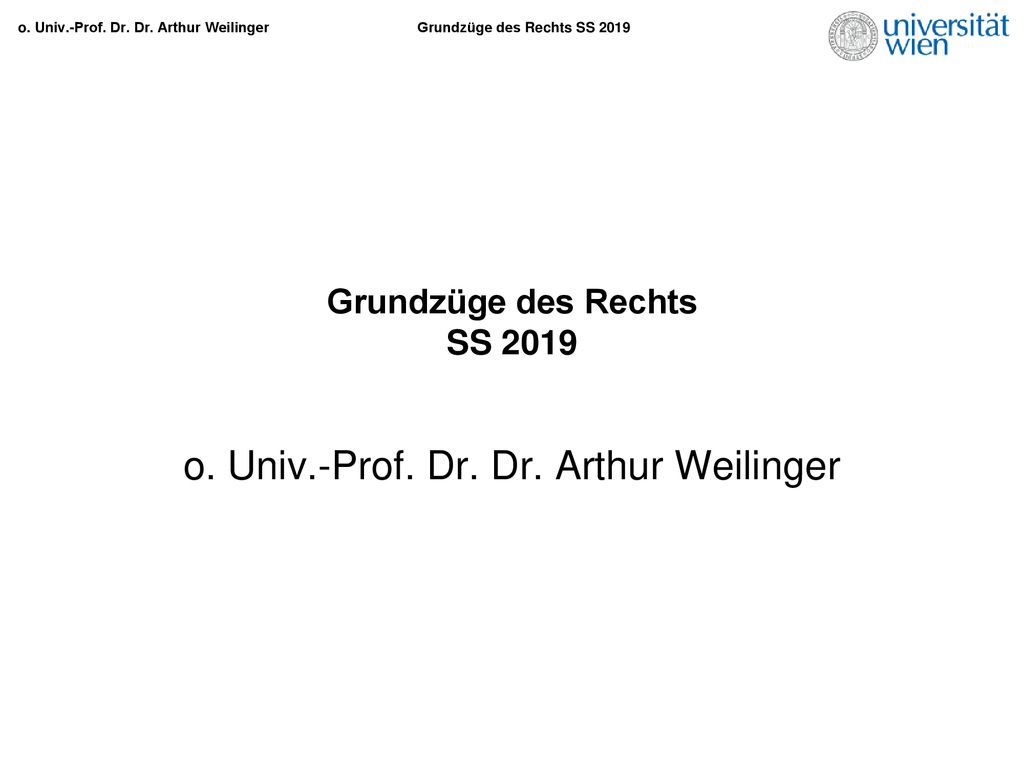 o. Univ.-Prof. Dr. Dr. Arthur Weilinger

Grundzüge des Rechts SS 2019

universität wien

Grundzüge des Rechts
SS 2019

o. Univ.-Prof. Dr. Dr. Arthur Weilinger